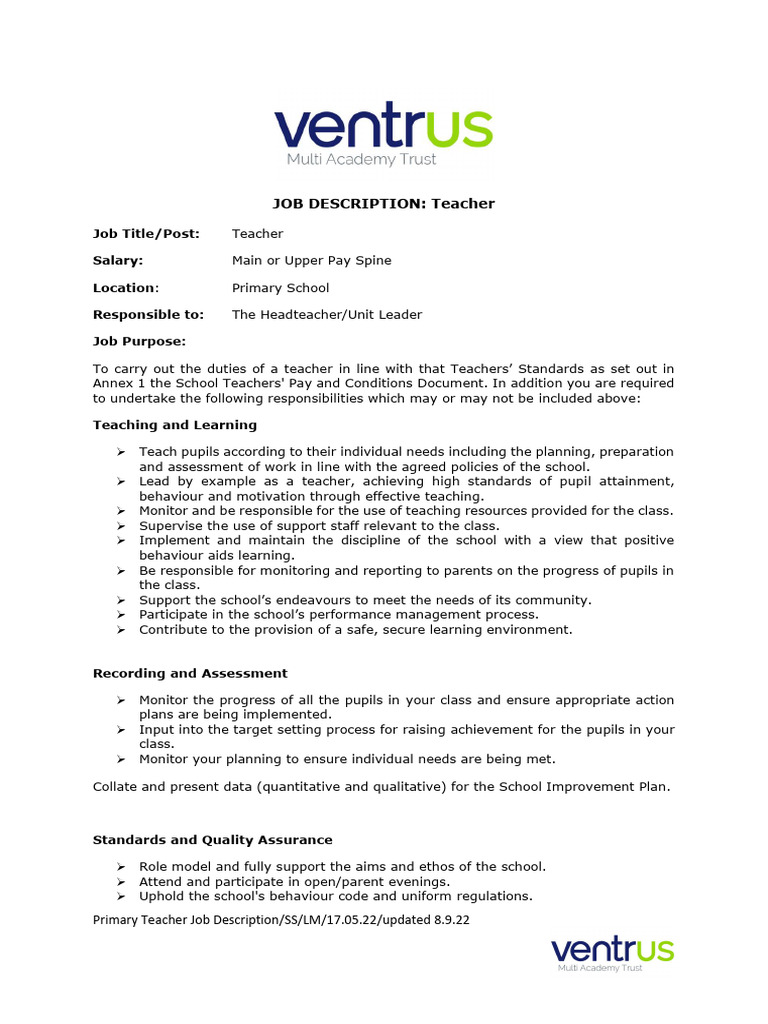 ventrus
Multi Academy Trust

JOB DESCRIPTION: Teacher

Job Title/Post: Teacher

Salary: Main or Upper Pay Spine

Location: Primary School

Responsible to: The Headteacher/Unit Leader

Job Purpose:

To carry out the duties of a teacher in line with that Teachers' Standards as set out in Annex 1 the School Teachers' Pay and Conditions Document. In addition you are required to undertake the following responsibilities which may or may not be included above:

Teaching and Learning

➢ Teach pupils according to their individual needs including the planning, preparation and assessment of work in line with the agreed policies of the school.
➢ Lead by example as a teacher, achieving high standards of pupil attainment, behaviour and motivation through effective teaching.
➢ Monitor and be responsible for the use of teaching resources provided for the class.
➢ Supervise the use of support staff relevant to the class.
➢ Implement and maintain the discipline of the school with a view that positive behaviour aids learning.
➢ Be responsible for monitoring and reporting to parents on the progress of pupils in the class.
➢ Support the school's endeavours to meet the needs of its community.
➢ Participate in the school's performance management process.
➢ Contribute to the provision of a safe, secure learning environment.

Recording and Assessment

➢ Monitor the progress of all the pupils in your class and ensure appropriate action plans are being implemented.
➢ Input into the target setting process for raising achievement for the pupils in your class.
➢ Monitor your planning to ensure individual needs are being met.

Collate and present data (quantitative and qualitative) for the School Improvement Plan.

Standards and Quality Assurance

➢ Role model and fully support the aims and ethos of the school.
➢ Attend and participate in open/parent evenings.
➢ Uphold the school's behaviour code and uniform regulations.

Primary Teacher Job Description/SS/LM/17.05.22/updated 8.9.22

ventrus
Multi Academy Trust